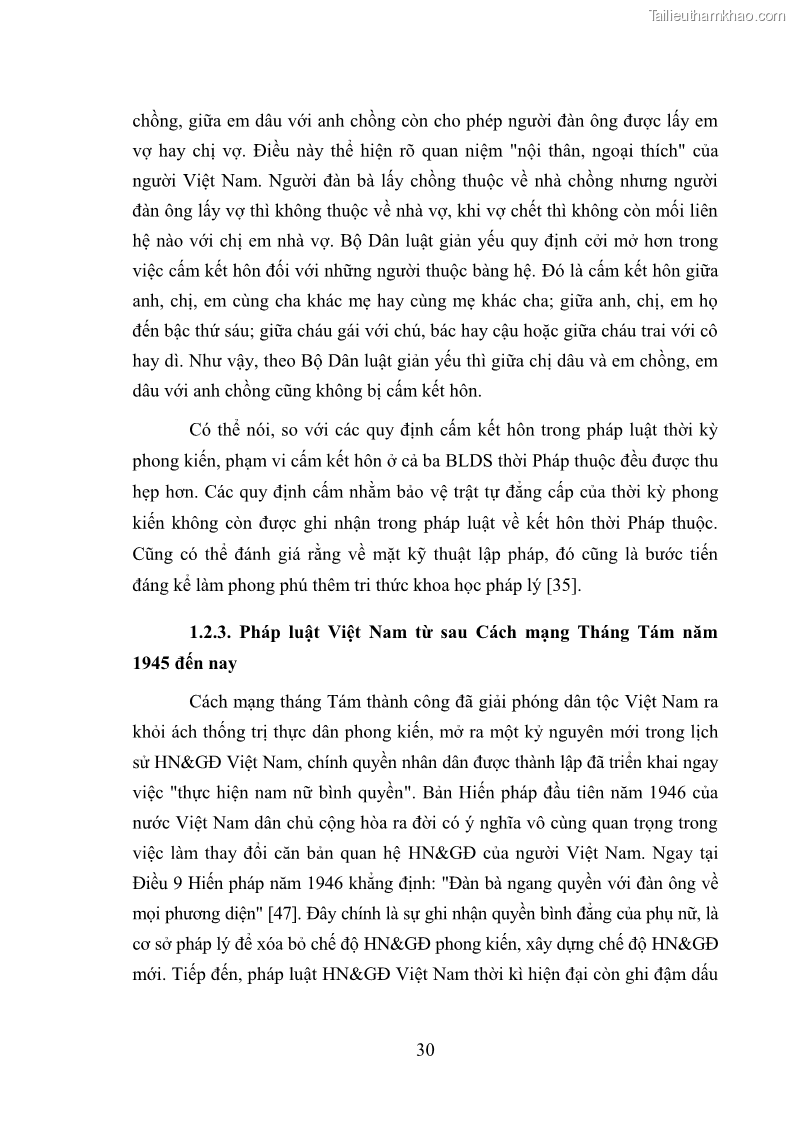 Tailieuthamkhao.com

chồng, giữa em dâu với anh chồng còn cho phép người đàn ông được lấy em vợ hay chị vợ. Điều này thể hiện rõ quan niệm "nội thân, ngoại thích" của người Việt Nam. Người đàn bà lấy chồng thuộc về nhà chồng nhưng người đàn ông lấy vợ thì không thuộc về nhà vợ, khi vợ chết thì không còn mối liên hệ nào với chị em nhà vợ. Bộ Dân luật giản yếu quy định cởi mở hơn trong việc cấm kết hôn đối với những người thuộc bàng hệ. Đó là cấm kết hôn giữa anh, chị, em cùng cha khác mẹ hay cùng mẹ khác cha; giữa anh, chị, em họ đến bậc thứ sáu; giữa cháu gái với chú, bác hay cậu hoặc giữa cháu trai với cô hay dì. Như vậy, theo Bộ Dân luật giản yếu thì giữa chị dâu và em chồng, em dâu với anh chồng cũng không bị cấm kết hôn.

Có thể nói, so với các quy định cấm kết hôn trong pháp luật thời kỳ phong kiến, phạm vi cấm kết hôn ở cả ba BLDS thời Pháp thuộc đều được thu hẹp hơn. Các quy định cấm nhằm bảo vệ trật tự đẳng cấp của thời kỳ phong kiến không còn được ghi nhận trong pháp luật về kết hôn thời Pháp thuộc. Cũng có thể đánh giá rằng về mặt kỹ thuật lập pháp, đó cũng là bước tiến đáng kể làm phong phú thêm tri thức khoa học pháp lý [35].

1.2.3. Pháp luật Việt Nam từ sau Cách mạng Tháng Tám năm 1945 đến nay

Cách mạng tháng Tám thành công đã giải phóng dân tộc Việt Nam ra khỏi ách thống trị thực dân phong kiến, mở ra một kỷ nguyên mới trong lịch sử HN&GĐ Việt Nam, chính quyền nhân dân được thành lập đã triển khai ngay việc "thực hiện nam nữ bình quyền". Bản Hiến pháp đầu tiên năm 1946 của nước Việt Nam dân chủ cộng hòa ra đời có ý nghĩa vô cùng quan trọng trong việc làm thay đổi căn bản quan hệ HN&GĐ của người Việt Nam. Ngay tại Điều 9 Hiến pháp năm 1946 khẳng định: "Đàn bà ngang quyền với đàn ông về mọi phương diện" [47]. Đây chính là sự ghi nhận quyền bình đẳng của phụ nữ, là cơ sở pháp lý để xóa bỏ chế độ HN&GĐ phong kiến, xây dựng chế độ HN&GĐ mới. Tiếp đến, pháp luật HN&GĐ Việt Nam thời kì hiện đại còn ghi đậm dấu

30